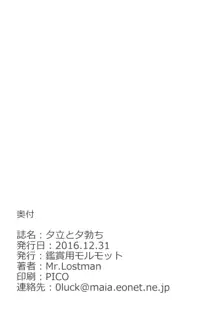 奥付

誌名：夕立と夕勃ち
発行日：2016.12.31
発行：鑑賞用モルモット
著者：Mr.Lostman
印刷：PICO
連絡先：0luck@maia.eonet.ne.jp